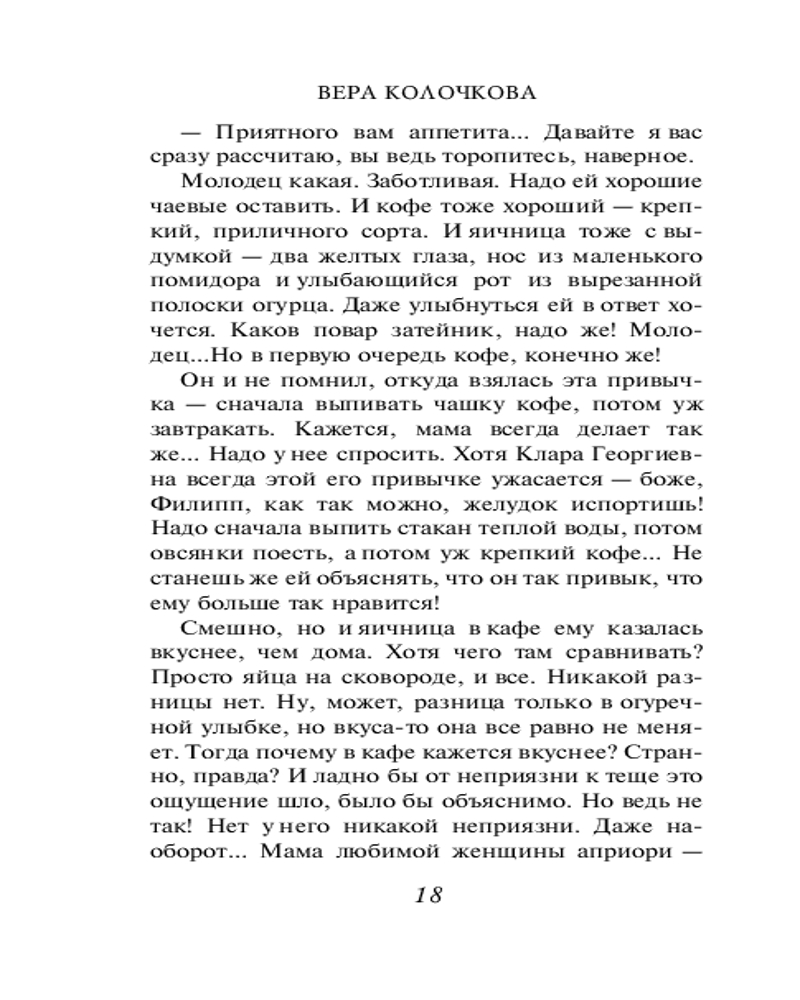 ВЕРА КОЛОЧКОВА

— Приятного вам аппетита... Давайте я вас сразу рассчитаю, вы ведь торопитесь, наверное.

Молодец какая. Заботливая. Надо ей хорошие чаевые оставить. И кофе тоже хороший — крепкий, приличного сорта. И яичница тоже с выдумкой — два желтых глаза, нос из маленького помидора и улыбающийся рот из вырезанной полоски огурца. Даже улыбнуться ей в ответ хочется. Каков повар затейник, надо же! Молодец...Но в первую очередь кофе, конечно же!

Он и не помнил, откуда взялась эта привычка — сначала выпивать чашку кофе, потом уж завтракать. Кажется, мама всегда делает так же... Надо у нее спросить. Хотя Клара Георгиевна всегда этой его привычке ужасается — боже, Филипп, как так можно, желудок испортишь! Надо сначала выпить стакан теплой воды, потом овсянки поесть, а потом уж крепкий кофе... Не станешь же ей объяснять, что он так привык, что ему больше так нравится!

Смешно, но и яичница в кафе ему казалась вкуснее, чем дома. Хотя чего там сравнивать? Просто яйца на сковороде, и все. Никакой разницы нет. Ну, может, разница только в огуречной улыбке, но вкуса-то она все равно не меняет. Тогда почему в кафе кажется вкуснее? Странно, правда? И ладно бы от неприязни к теще это ощущение шло, было бы объяснимо. Но ведь не так! Нет у него никакой неприязни. Даже наоборот... Мама любимой женщины априори —

18